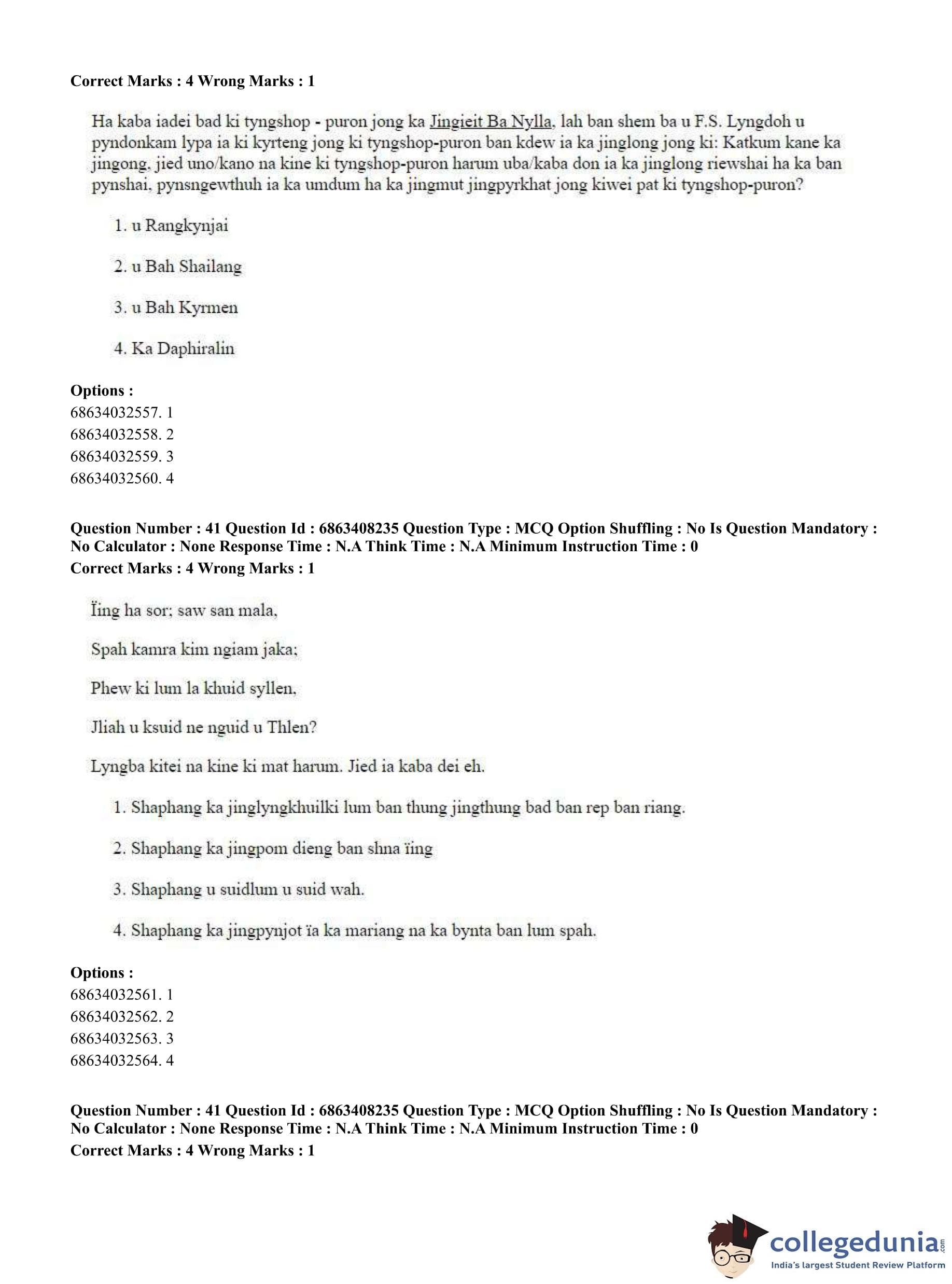 Correct Marks : 4 Wrong Marks : 1

Ha kaba iadei bad ki tyngshop - puron jong ka Jingieit Ba Nylla, lah ban shem ba u F.S. Lyngdoh u pyndonkam lypa ia ki kyrteng jong ki tyngshop-puron ban kdew ia ka jinglong jong ki: Katkum kane ka jingong, jied uno/kano na kine ki tyngshop-puron harum uba/kaba don ia ka jinglong riewshai ha ka ban pynshai, pynsngewthuh ia ka umdum ha ka jingmut jingpyrkhat jong kiwei pat ki tyngshop-puron?

1. u Rangkynjai

2. u Bah Shailang

3. u Bah Kyrmen

4. Ka Daphiralin

Options :
68634032557. 1
68634032558. 2
68634032559. 3
68634032560. 4

Question Number : 41 Question Id : 6863408235 Question Type : MCQ Option Shuffling : No Is Question Mandatory : No Calculator : None Response Time : N.A Think Time : N.A Minimum Instruction Time : 0
Correct Marks : 4 Wrong Marks : 1

Ïing ha sor; saw san mala,

Spah kamra kim ngiam jaka;

Phew ki lum la khuid syllen,

Jliah u ksuid ne nguid u Thlen?

Lyngba kitei na kine ki mat harum. Jied ia kaba dei eh.

1. Shaphang ka jinglyngkhuilki lum ban thung jingthung bad ban rep ban riang.

2. Shaphang ka jingpom dieng ban shna ïing

3. Shaphang u suidlum u suid wah.

4. Shaphang ka jingpynjot ïa ka mariang na ka bynta ban lum spah.

Options :
68634032561. 1
68634032562. 2
68634032563. 3
68634032564. 4

Question Number : 41 Question Id : 6863408235 Question Type : MCQ Option Shuffling : No Is Question Mandatory : No Calculator : None Response Time : N.A Think Time : N.A Minimum Instruction Time : 0
Correct Marks : 4 Wrong Marks : 1

collegedunia.com
India's largest Student Review Platform